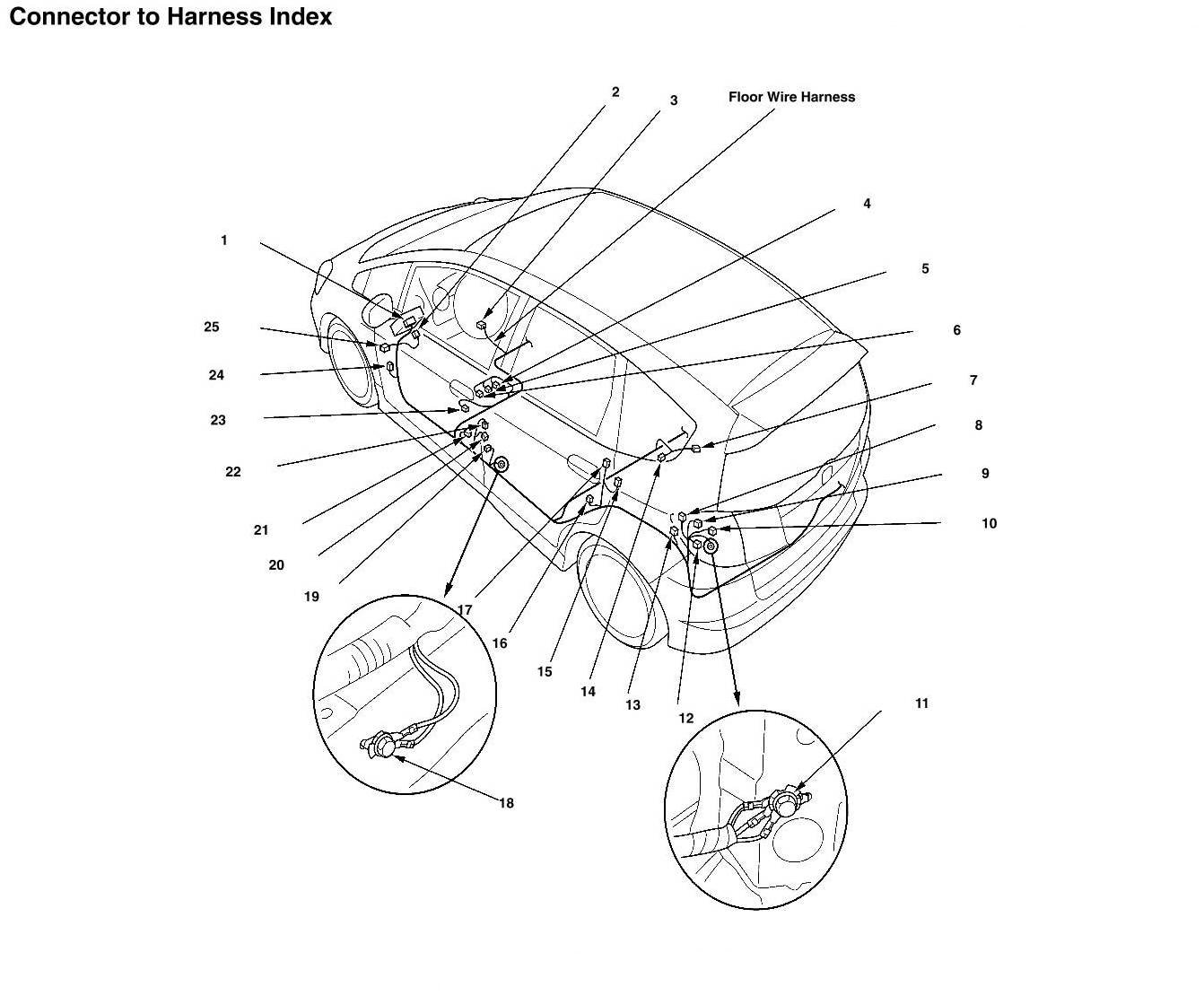 Connector to Harness Index

2
3
Floor Wire Harness
4
1
5
25
6
24
7
23
8
22
9
10
21
20
19
17
16
15
14
13
12
11
18